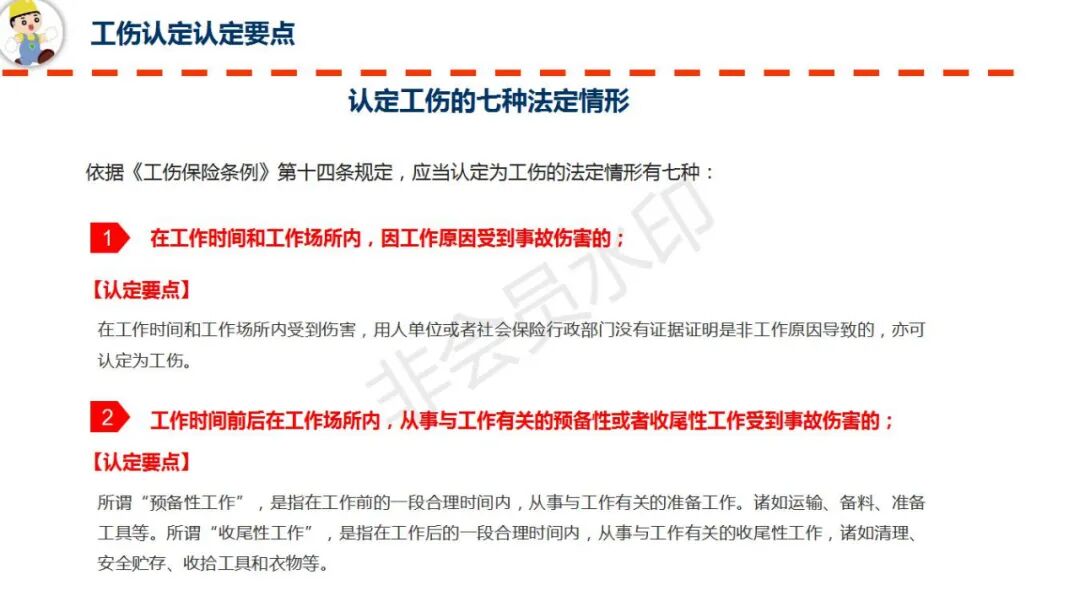 工伤认定认定要点

认定工伤的七种法定情形

依据《工伤保险条例》第十四条规定，应当认定为工伤的法定情形有七种：

1 在工作时间和工作场所内，因工作原因受到事故伤害的；

【认定要点】

在工作时间和工作场所内受到伤害，用人单位或者社会保险行政部门没有证据证明是非工作原因导致的，亦可认定为工伤。

2 工作时间前后在工作场所内，从事与工作有关的预备性或者收尾性工作受到事故伤害的；

【认定要点】

所谓“预备性工作”，是指在工作前的一段合理时间内，从事与工作有关的准备工作。诸如运输、备料、准备工具等。所谓“收尾性工作”，是指在工作后的一段合理时间内，从事与工作有关的收尾性工作，诸如清理、安全贮存、收拾工具和衣物等。

非会员水印